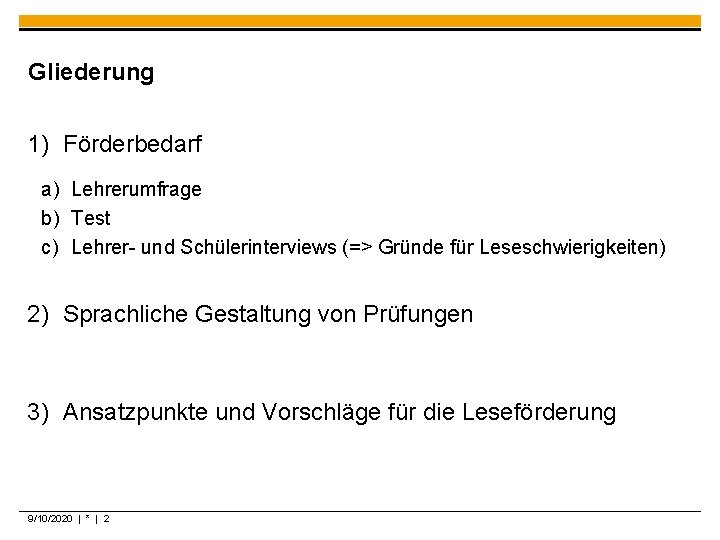 Gliederung

1) Förderbedarf

a) Lehrerumfrage
b) Test
c) Lehrer- und Schülerinterviews (=> Gründe für Leseschwierigkeiten)

2) Sprachliche Gestaltung von Prüfungen

3) Ansatzpunkte und Vorschläge für die Leseförderung

9/10/2020 | * | 2